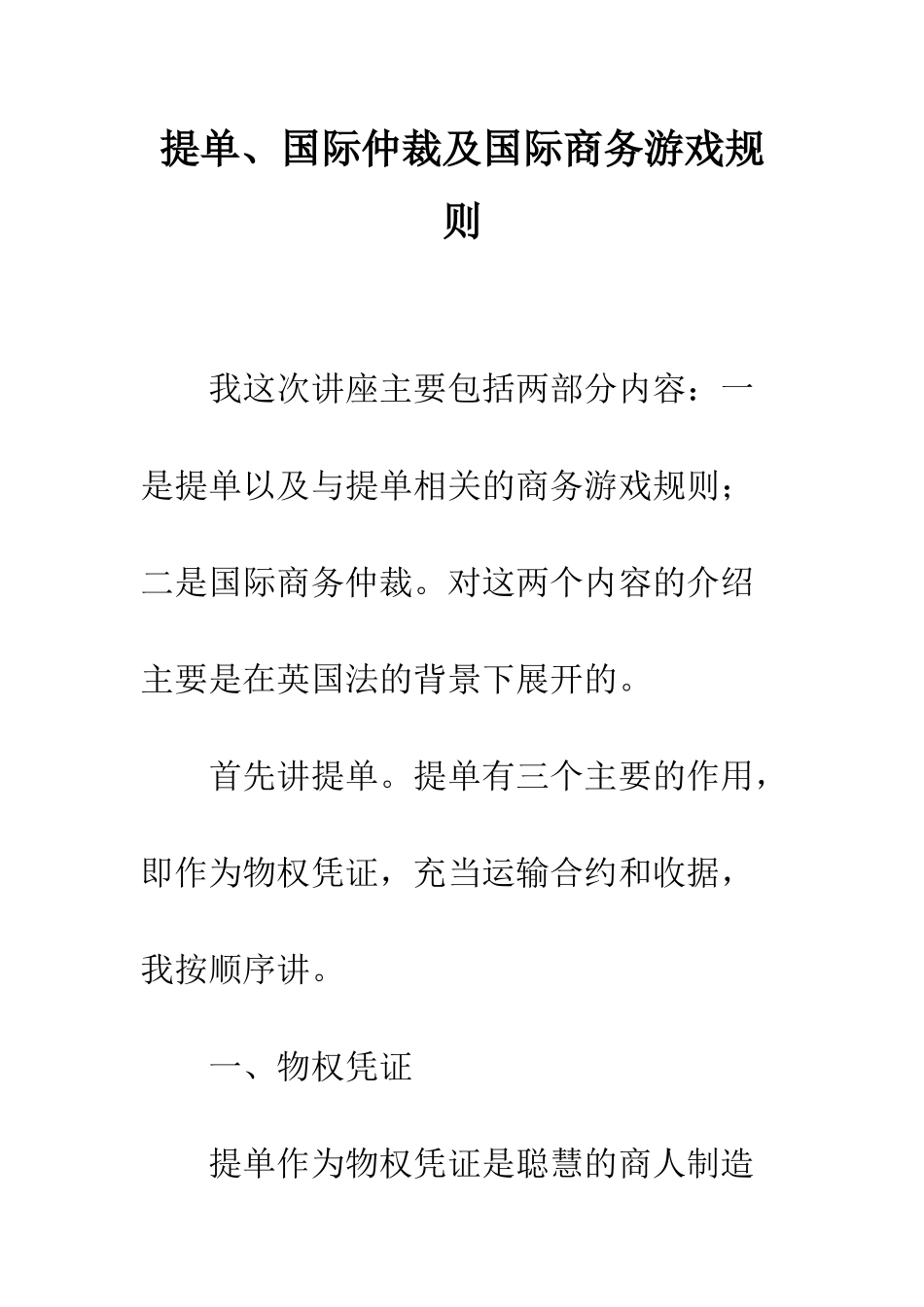 提单、国际仲裁及国际商务游戏规则

我这次讲座主要包括两部分内容：一是提单以及与提单相关的商务游戏规则；二是国际商务仲裁。对这两个内容的介绍主要是在英国法的背景下展开的。

首先讲提单。提单有三个主要的作用，即作为物权凭证，充当运输合约和收据，我按顺序讲。

一、物权凭证

提单作为物权凭证是聪慧的商人制造